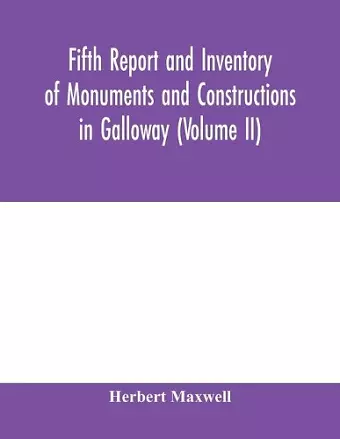 Fifth Report and Inventory of Monuments and Constructions in Galloway (Volume II)

Herbert Maxwell